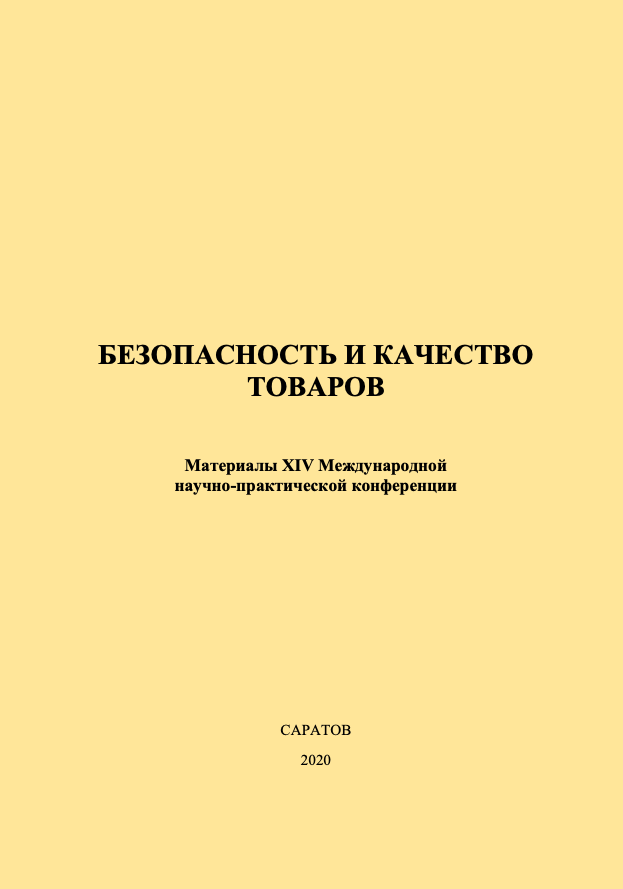 БЕЗОПАСНОСТЬ И КАЧЕСТВО ТОВАРОВ

Материалы XIV Международной научно-практической конференции

САРАТОВ

2020